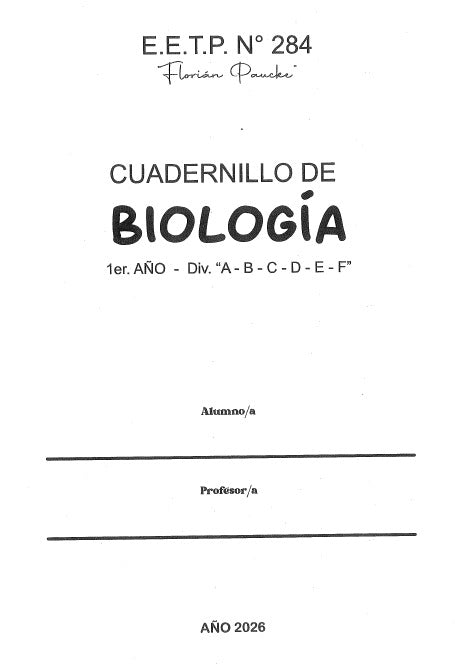 E.E.T.P. N° 284
"Florián Paucke"

CUADERNILLO DE
BIOLOGÍA
1er. AÑO - Div. "A - B - C - D - E - F"

Alumno/a

Profesor/a

AÑO 2026